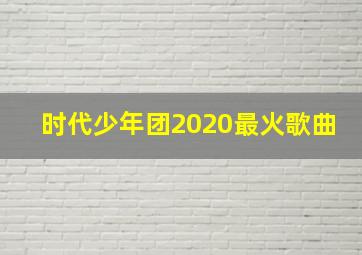 时代少年团2020最火歌曲